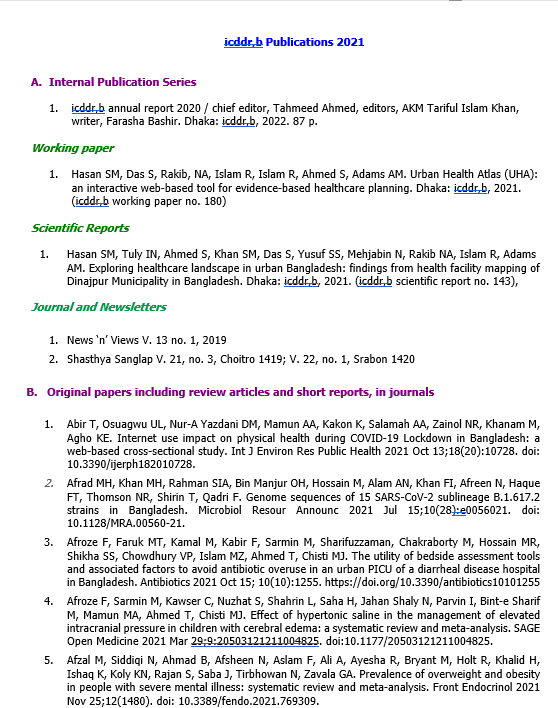 icddr,b Publications 2021

A. Internal Publication Series

1. icddr,b annual report 2020 / chief editor, Tahmeed Ahmed, editors, AKM Tariful Islam Khan, writer, Farasha Bashir. Dhaka: icddr,b, 2022. 87 p.

Working paper

1. Hasan SM, Das S, Rakib, NA, Islam R, Islam R, Ahmed S, Adams AM. Urban Health Atlas (UHA): an interactive web-based tool for evidence-based healthcare planning. Dhaka: icddr,b, 2021. (icddr,b working paper no. 180)

Scientific Reports

1. Hasan SM, Tuly IN, Ahmed S, Khan SM, Das S, Yusuf SS, Mehjabin N, Rakib NA, Islam R, Adams AM. Exploring healthcare landscape in urban Bangladesh: findings from health facility mapping of Dinajpur Municipality in Bangladesh. Dhaka: icddr,b, 2021. (icddr,b scientific report no. 143),

Journal and Newsletters

1. News 'n' Views V. 13 no. 1, 2019

2. Shasthya Sanglap V. 21, no. 3, Choitro 1419; V. 22, no. 1, Srabon 1420

B. Original papers including review articles and short reports, in journals

1. Abir T, Osuagwu UL, Nur-A Yazdani DM, Mamun AA, Kakon K, Salamah AA, Zainol NR, Khanam M, Agho KE. Internet use impact on physical health during COVID-19 Lockdown in Bangladesh: a web-based cross-sectional study. Int J Environ Res Public Health 2021 Oct 13;18(20):10728. doi: 10.3390/ijerph182010728.

2. Afrad MH, Khan MH, Rahman SIA, Bin Manjur OH, Hossain M, Alam AN, Khan FI, Afreen N, Haque FT, Thomson NR, Shirin T, Qadri F. Genome sequences of 15 SARS-CoV-2 sublineage B.1.617.2 strains in Bangladesh. Microbiol Resour Announc 2021 Jul 15;10(28):e0056021. doi: 10.1128/MRA.00560-21.

3. Afroze F, Faruk MT, Kamal M, Kabir F, Sarmin M, Sharifuzzaman, Chakraborty M, Hossain MR, Shikha SS, Chowdhury VP, Islam MZ, Ahmed T, Chisti MJ. The utility of bedside assessment tools and associated factors to avoid antibiotic overuse in an urban PICU of a diarrheal disease hospital in Bangladesh. Antibiotics 2021 Oct 15; 10(10):1255. https://doi.org/10.3390/antibiotics10101255

4. Afroze F, Sarmin M, Kawser C, Nuzhat S, Shahrin L, Saha H, Jahan Shaly N, Parvin I, Bint-e Sharif M, Mamun MA, Ahmed T, Chisti MJ. Effect of hypertonic saline in the management of elevated intracranial pressure in children with cerebral edema: a systematic review and meta-analysis. SAGE Open Medicine 2021 Mar 29;9:20503121211004825. doi:10.1177/20503121211004825.

5. Afzal M, Siddiqi N, Ahmad B, Afsheen N, Aslam F, Ali A, Ayesha R, Bryant M, Holt R, Khalid H, Ishaq K, Koly KN, Rajan S, Saba J, Tirbhowan N, Zavala GA. Prevalence of overweight and obesity in people with severe mental illness: systematic review and meta-analysis. Front Endocrinol 2021 Nov 25;12(1480). doi: 10.3389/fendo.2021.769309.